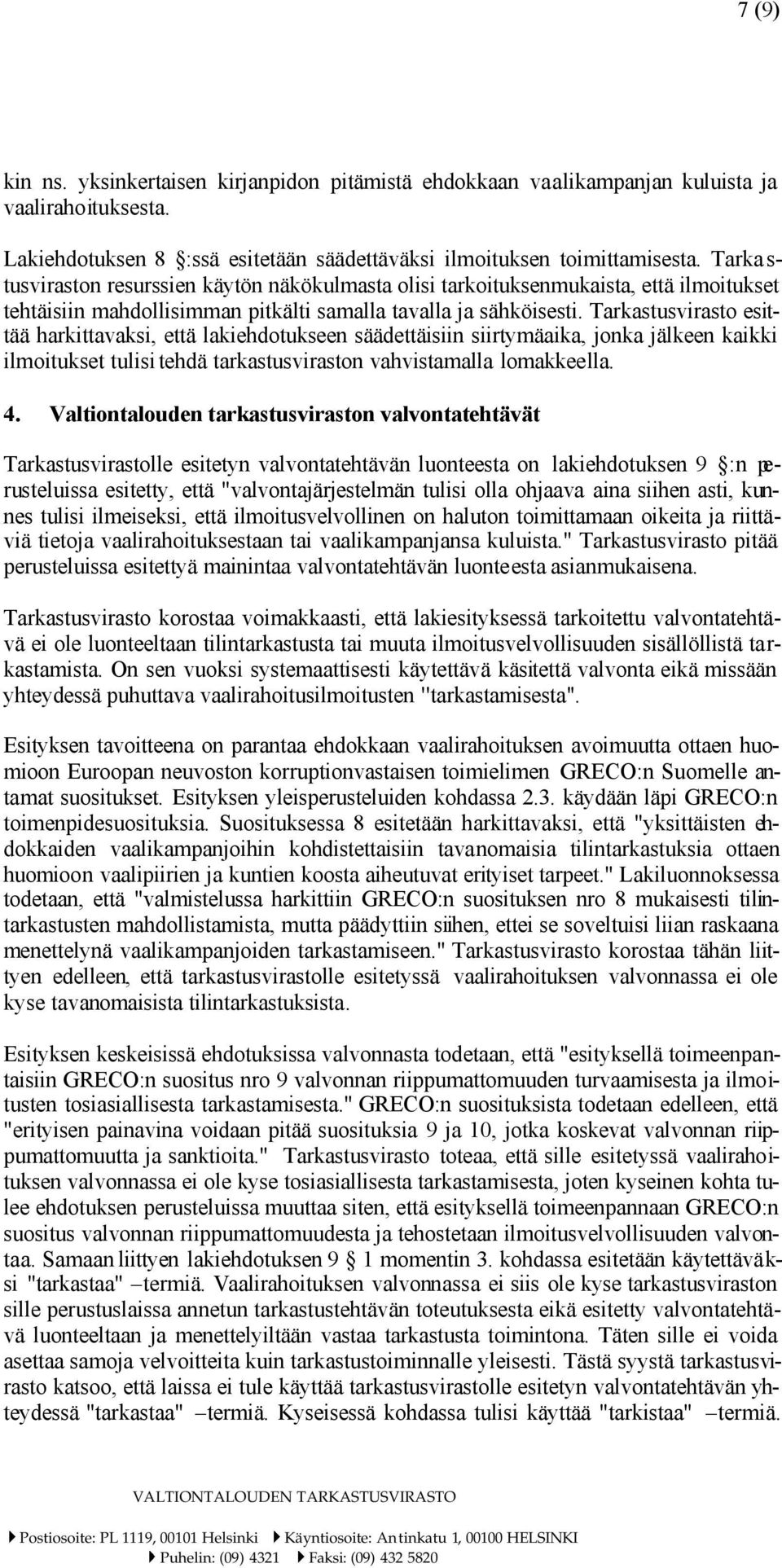 7 (9)

kin ns. yksinkertaisen kirjanpidon pitämistä ehdokkaan vaalikampanjan kuluista ja vaalirahoituksesta.

Lakiehdotuksen 8 :ssä esitetään säädettäväksi ilmoituksen toimittamisesta. Tarkastusviraston resurssien käytön näkökulmasta olisi tarkoituksenmukaista, että ilmoitukset tehtäisiin mahdollisimman pitkälti samalla tavalla ja sähköisesti. Tarkastusvirasto esittää harkittavaksi, että lakiehdotukseen säädettäisiin siirtymäaika, jonka jälkeen kaikki ilmoitukset tulisi tehdä tarkastusviraston vahvistamalla lomakkeella.

4. Valtiontalouden tarkastusviraston valvontatehtävät

Tarkastusvirastolle esitetyn valvontatehtävän luonteesta on lakiehdotuksen 9 :n perusteluissa esitetty, että "valvontajärjestelmän tulisi olla ohjaava aina siihen asti, kunnes tulisi ilmeiseksi, että ilmoitusvelvollinen on haluton toimittamaan oikeita ja riittäviä tietoja vaalirahoituksestaan tai vaalikampanjansa kuluista." Tarkastusvirasto pitää perusteluissa esitettyä mainintaa valvontatehtävän luonteesta asianmukaisena.

Tarkastusvirasto korostaa voimakkaasti, että lakiesityksessä tarkoitettu valvontatehtävä ei ole luonteeltaan tilintarkastusta tai muuta ilmoitusvelvollisuuden sisällöllistä tarkastamista. On sen vuoksi systemaattisesti käytettävä käsitettä valvonta eikä missään yhteydessä puhuttava vaalirahoitusilmoitusten "tarkastamisesta".

Esityksen tavoitteena on parantaa ehdokkaan vaalirahoituksen avoimuutta ottaen huomioon Euroopan neuvoston korruptionvastaisen toimielimen GRECO:n Suomelle antamat suositukset. Esityksen yleisperusteluiden kohdassa 2.3. käydään läpi GRECO:n toimenpidesuosituksia. Suosituksessa 8 esitetään harkittavaksi, että "yksittäisten ehdokkaiden vaalikampanjoihin kohdistettaisiin tavanomaisia tilintarkastuksia ottaen huomioon vaalipiirien ja kuntien koosta aiheutuvat erityiset tarpeet." Lakiluonnoksessa todetaan, että "valmistelussa harkittiin GRECO:n suosituksen nro 8 mukaisesti tilintarkastusten mahdollistamista, mutta päädyttiin siihen, ettei se soveltuisi liian raskaana menettelynä vaalikampanjoiden tarkastamiseen." Tarkastusvirasto korostaa tähän liittyen edelleen, että tarkastusvirastolle esitetyssä vaalirahoituksen valvonnassa ei ole kyse tavanomaisista tilintarkastuksista.

Esityksen keskeisissä ehdotuksissa valvonnasta todetaan, että "esityksellä toimeenpantaisiin GRECO:n suositus nro 9 valvonnan riippumattomuuden turvaamisesta ja ilmoitusten tosiasiallisesta tarkastamisesta." GRECO:n suosituksista todetaan edelleen, että "erityisen painavina voidaan pitää suosituksia 9 ja 10, jotka koskevat valvonnan riippumattomuutta ja sanktioita." Tarkastusvirasto toteaa, että sille esitetyssä vaalirahoituksen valvonnassa ei ole kyse tosiasiallisesta tarkastamisesta, joten kyseinen kohta tulee ehdotuksen perusteluissa muuttaa siten, että esityksellä toimeenpannaan GRECO:n suositus valvonnan riippumattomuudesta ja tehostetaan ilmoitusvelvollisuuden valvontaa. Samaan liittyen lakiehdotuksen 9 1 momentin 3. kohdassa esitetään käytettäväksi "tarkastaa" –termiä. Vaalirahoituksen valvonnassa ei siis ole kyse tarkastusviraston sille perustuslaissa annetun tarkastustehtävän toteutuksesta eikä esitetty valvontatehtävä luonteeltaan ja menettelyiltään vastaa tarkastusta toimintona. Täten sille ei voida asettaa samoja velvoitteita kuin tarkastustoiminnalle yleisesti. Tästä syystä tarkastusvirasto katsoo, että laissa ei tule käyttää tarkastusvirastolle esitetyn valvontatehtävän yhteydessä "tarkastaa" –termiä. Kyseisessä kohdassa tulisi käyttää "tarkistaa" –termiä.

VALTIONTALOUDEN TARKASTUSVIRASTO

Postiosoite: PL 1119, 00101 Helsinki Käyntiosoite: Antinkatu 1, 00100 HELSINKI
Puhelin: (09) 4321 Faksi: (09) 432 5820